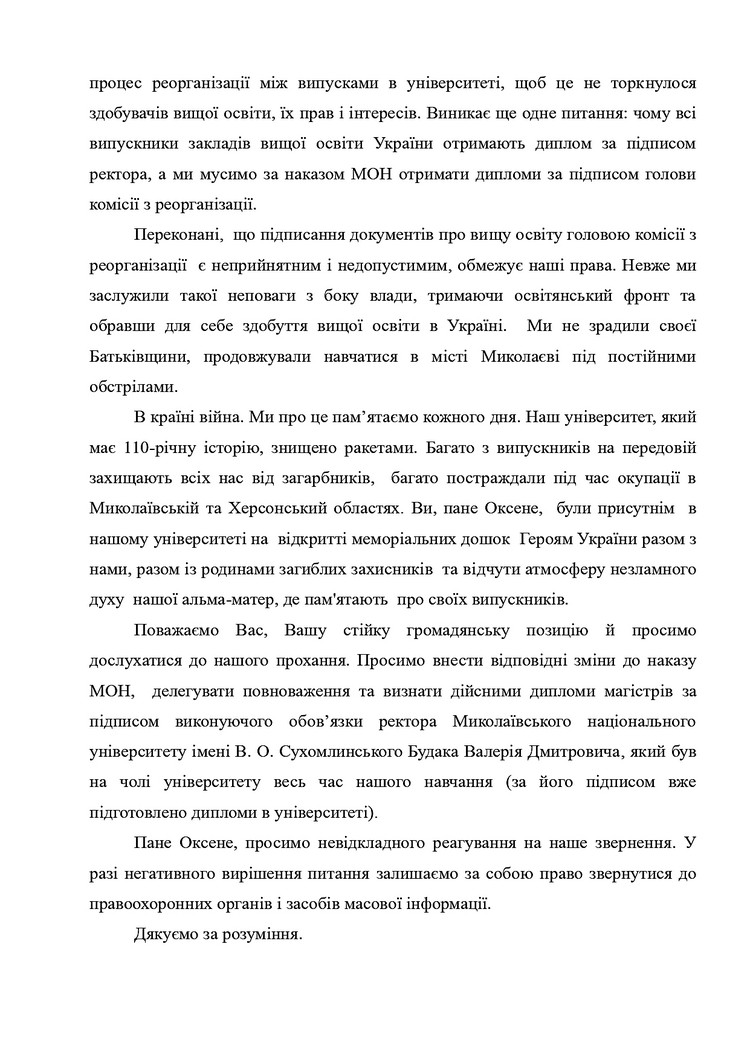 процес реорганізації між випусками в університеті, щоб це не торкнулося здобувачів вищої освіти, їх прав і інтересів. Виникає ще одне питання: чому всі випускники закладів вищої освіти України отримають диплом за підписом ректора, а ми мусимо за наказом МОН отримати дипломи за підписом голови комісії з реорганізації.

Переконані, що підписання документів про вищу освіту головою комісії з реорганізації є неприйнятним і недопустимим, обмежує наші права. Невже ми заслужили такої неповаги з боку влади, тримаючи освітянський фронт та обравши для себе здобуття вищої освіти в Україні. Ми не зрадили своєї Батьківщини, продовжували навчатися в місті Миколаєві під постійними обстрілами.

В країні війна. Ми про це пам'ятаємо кожного дня. Наш університет, який має 110-річну історію, знищено ракетами. Багато з випускників на передовій захищають всіх нас від загарбників, багато постраждали під час окупації в Миколаївській та Херсонський областях. Ви, пане Оксене, були присутнім в нашому університеті на відкритті меморіальних дошок Героям України разом з нами, разом із родинами загиблих захисників та відчути атмосферу незламного духу нашої альма-матер, де пам'ятають про своїх випускників.

Поважаємо Вас, Вашу стійку громадянську позицію й просимо дослухатися до нашого прохання. Просимо внести відповідні зміни до наказу МОН, делегувати повноваження та визнати дійсними дипломи магістрів за підписом виконуючого обов'язки ректора Миколаївського національного університету імені В. О. Сухомлинського Будака Валерія Дмитровича, який був на чолі університету весь час нашого навчання (за його підписом вже підготовлено дипломи в університеті).

Пане Оксене, просимо невідкладного реагування на наше звернення. У разі негативного вирішення питання залишаємо за собою право звернутися до правоохоронних органів і засобів масової інформації.

Дякуємо за розуміння.